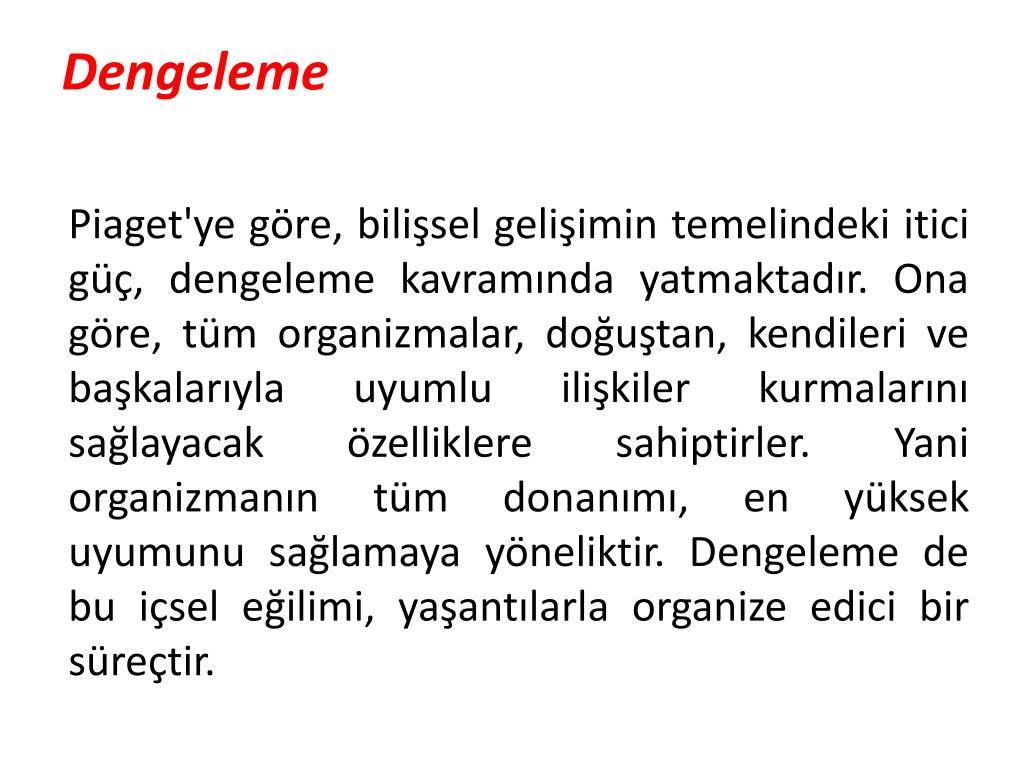 Dengeleme

Piaget'ye göre, bilişsel gelişimin temelindeki itici güç, dengeleme kavramında yatmaktadır. Ona göre, tüm organizmalar, doğuştan, kendileri ve başkalarıyla uyumlu ilişkiler kurmalarını sağlayacak özelliklere sahiptirler. Yani organizmanın tüm donanımı, en yüksek uyumunu sağlamaya yöneliktir. Dengeleme de bu içsel eğilimi, yaşantılarla organize edici bir süreçtir.